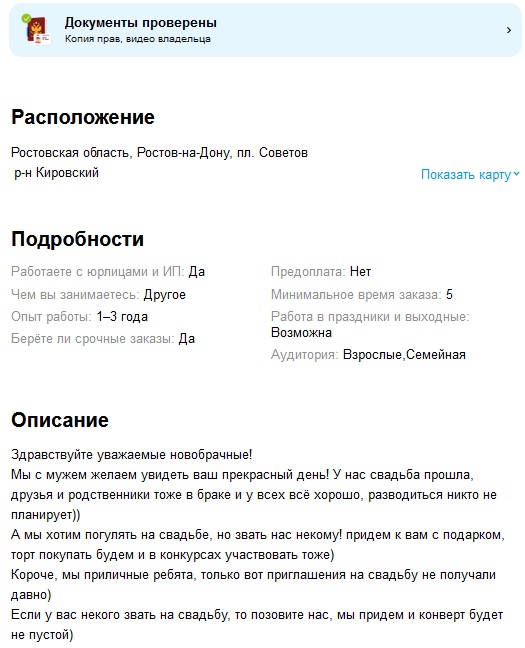 Документы проверены
Копия прав, видео владельца

Расположение

Ростовская область, Ростов-на-Дону, пл. Советов
р-н Кировский

Показать карту

Подробности

Работаете с юрлицами и ИП: Да
Чем вы занимаетесь: Другое
Опыт работы: 1–3 года
Берёте ли срочные заказы: Да

Предоплата: Нет
Минимальное время заказа: 5
Работа в праздники и выходные: Возможна
Аудитория: Взрослые,Семейная

Описание

Здравствуйте уважаемые новобрачные!
Мы с мужем желаем увидеть ваш прекрасный день! У нас свадьба прошла, друзья и родственники тоже в браке и у всех всё хорошо, разводиться никто не планирует))
А мы хотим погулять на свадьбе, но звать нас некому! придем к вам с подарком, торт покупать будем и в конкурсах участвовать тоже)
Короче, мы приличные ребята, только вот приглашения на свадьбу не получали давно)
Если у вас некого звать на свадьбу, то позовите нас, мы придем и конверт будет не пустой)